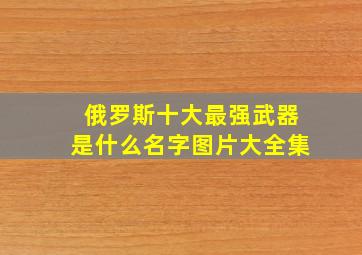 俄罗斯十大最强武器
是什么名字图片大全集